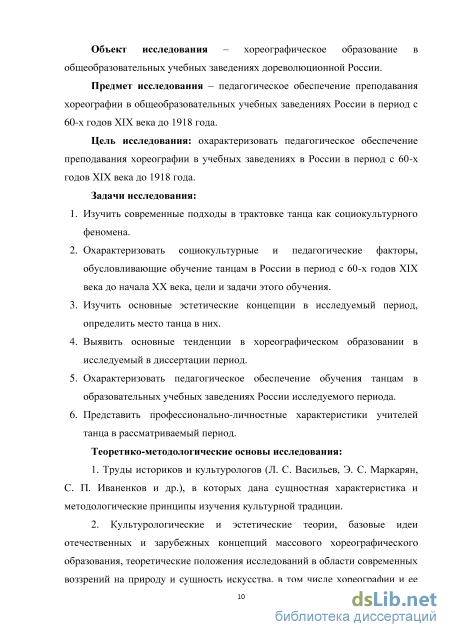 **Объект исследования** – хореографическое образование в общеобразовательных учебных заведениях дореволюционной России.

**Предмет исследования** – педагогическое обеспечение преподавания хореографии в общеобразовательных учебных заведениях России в период с 60-х годов XIX века до 1918 года.

**Цель исследования:** охарактеризовать педагогическое обеспечение преподавания хореографии в учебных заведениях в России в период с 60-х годов XIX века до 1918 года.

**Задачи исследования:**

1. Изучить современные подходы в трактовке танца как социокультурного феномена.
2. Охарактеризовать социокультурные и педагогические факторы, обусловливающие обучение танцам в России в период с 60-х годов XIX века до начала XX века, цели и задачи этого обучения.
3. Изучить основные эстетические концепции в исследуемый период, определить место танца в них.
4. Выявить основные тенденции в хореографическом образовании в исследуемый в диссертации период.
5. Охарактеризовать педагогическое обеспечение обучения танцам в образовательных учебных заведениях России исследуемого периода.
6. Представить профессионально-личностные характеристики учителей танца в рассматриваемый период.

**Теоретико-методологические основы исследования:**

1. Труды историков и культурологов (Л. С. Васильев, Э. С. Маркарян, С. П. Иваненков и др.), в которых дана сущностная характеристика и методологические принципы изучения культурной традиции.

2. Культурологические и эстетические теории, базовые идеи отечественных и зарубежных концепций массового хореографического образования, теоретические положения исследований в области современных воззрений на природу и сущность искусства, в том числе хореографии и ее

10

dsLib.net
библиотека диссертаций